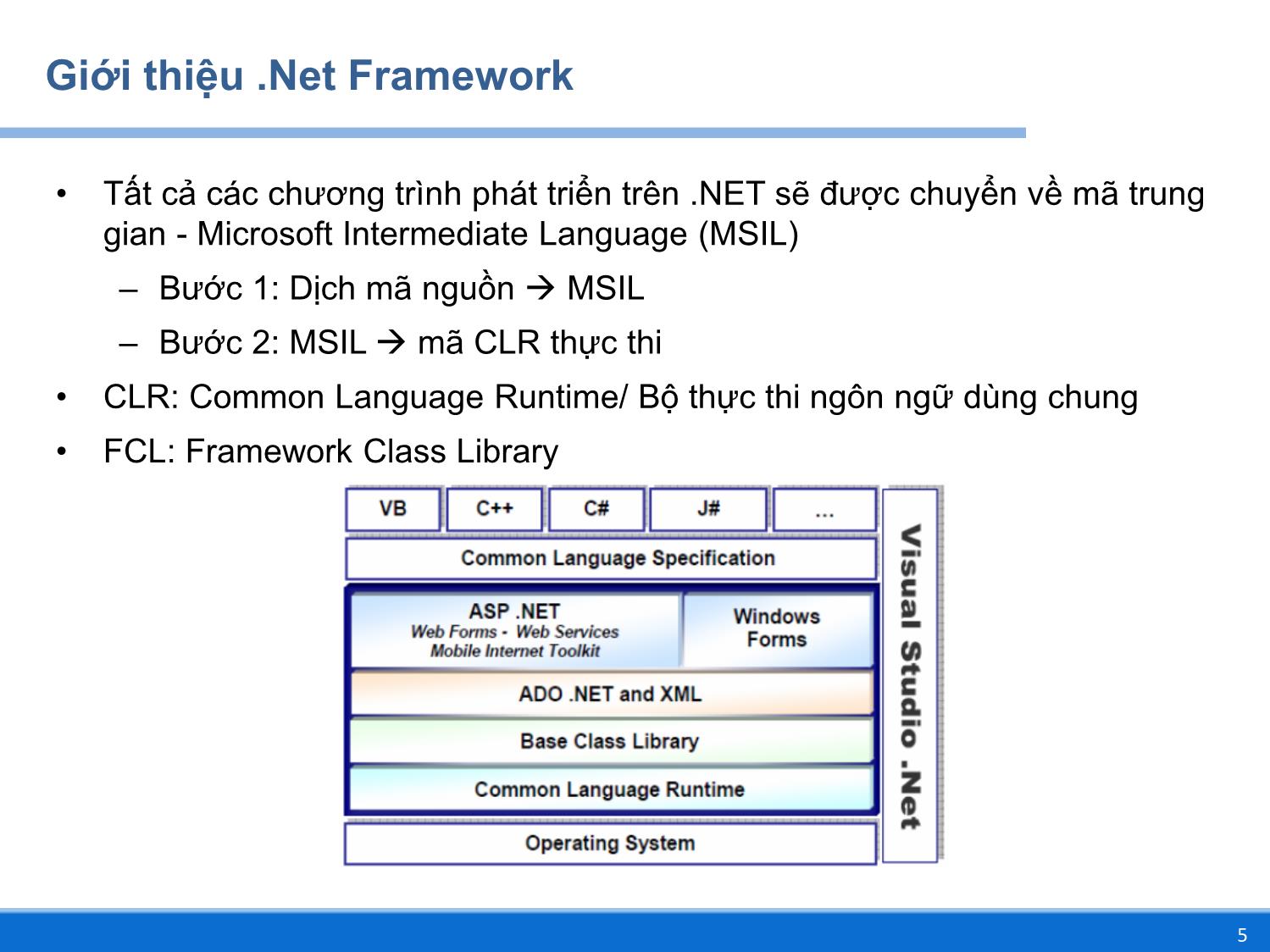 Giới thiệu .Net Framework

• Tất cả các chương trình phát triển trên .NET sẽ được chuyển về mã trung gian - Microsoft Intermediate Language (MSIL)
– Bước 1: Dịch mã nguồn → MSIL
– Bước 2: MSIL → mã CLR thực thi
• CLR: Common Language Runtime/ Bộ thực thi ngôn ngữ dùng chung
• FCL: Framework Class Library

VB
C++
C#
J#
...
Common Language Specification
ASP .NET
Web Forms - Web Services
Mobile Internet Toolkit
Windows Forms
ADO .NET and XML
Base Class Library
Common Language Runtime
Operating System
Visual Studio .Net

5